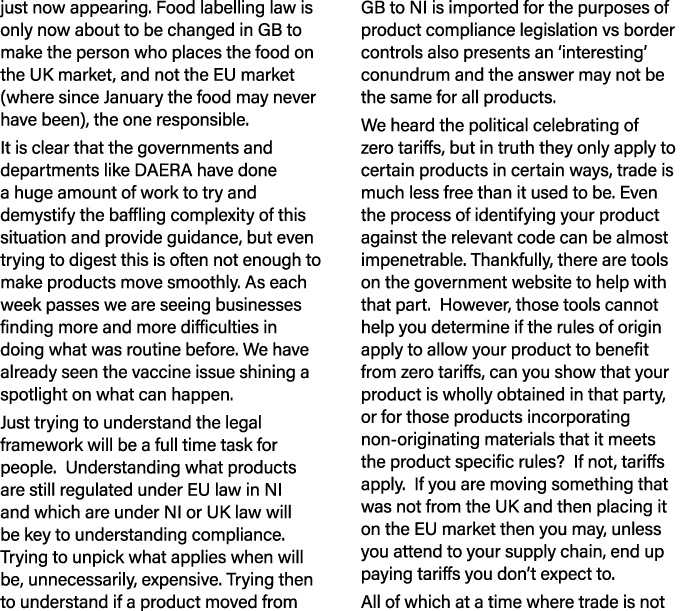 just now appearing. Food labelling law is only now about to be changed in GB to make the person who places the food on the UK market, and not the EU market (where since January the food may never have been), the one responsible.

It is clear that the governments and departments like DAERA have done a huge amount of work to try and demystify the baffling complexity of this situation and provide guidance, but even trying to digest this is often not enough to make products move smoothly. As each week passes we are seeing businesses finding more and more difficulties in doing what was routine before. We have already seen the vaccine issue shining a spotlight on what can happen.

Just trying to understand the legal framework will be a full time task for people. Understanding what products are still regulated under EU law in NI and which are under NI or UK law will be key to understanding compliance. Trying to unpick what applies when will be, unnecessarily, expensive. Trying then to understand if a product moved from GB to NI is imported for the purposes of product compliance legislation vs border controls also presents an 'interesting' conundrum and the answer may not be the same for all products.

We heard the political celebrating of zero tariffs, but in truth they only apply to certain products in certain ways, trade is much less free than it used to be. Even the process of identifying your product against the relevant code can be almost impenetrable. Thankfully, there are tools on the government website to help with that part. However, those tools cannot help you determine if the rules of origin apply to allow your product to benefit from zero tariffs, can you show that your product is wholly obtained in that party, or for those products incorporating non-originating materials that it meets the product specific rules? If not, tariffs apply. If you are moving something that was not from the UK and then placing it on the EU market then you may, unless you attend to your supply chain, end up paying tariffs you don't expect to.

All of which at a time where trade is not